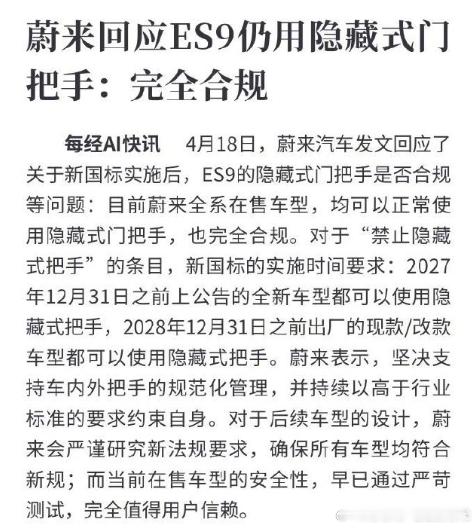 蔚来回应ES9仍用隐藏式门把手：完全合规

每经AI快讯　4月18日，蔚来汽车发文回应了关于新国标实施后，ES9的隐藏式门把手是否合规等问题：目前蔚来全系在售车型，均可以正常使用隐藏式门把手，也完全合规。对于“禁止隐藏式把手”的条目，新国标的实施时间要求：2027年12月31日之前上公告的全新车型都可以使用隐藏式把手，2028年12月31日之前出厂的现款/改款车型都可以使用隐藏式把手。蔚来表示，坚决支持车内外把手的规范化管理，并持续以高于行业标准的要求约束自身。对于后续车型的设计，蔚来会严谨研究新法规要求，确保所有车型均符合新规；而当前在售车型的安全性，早已通过严苛测试，完全值得用户信赖。